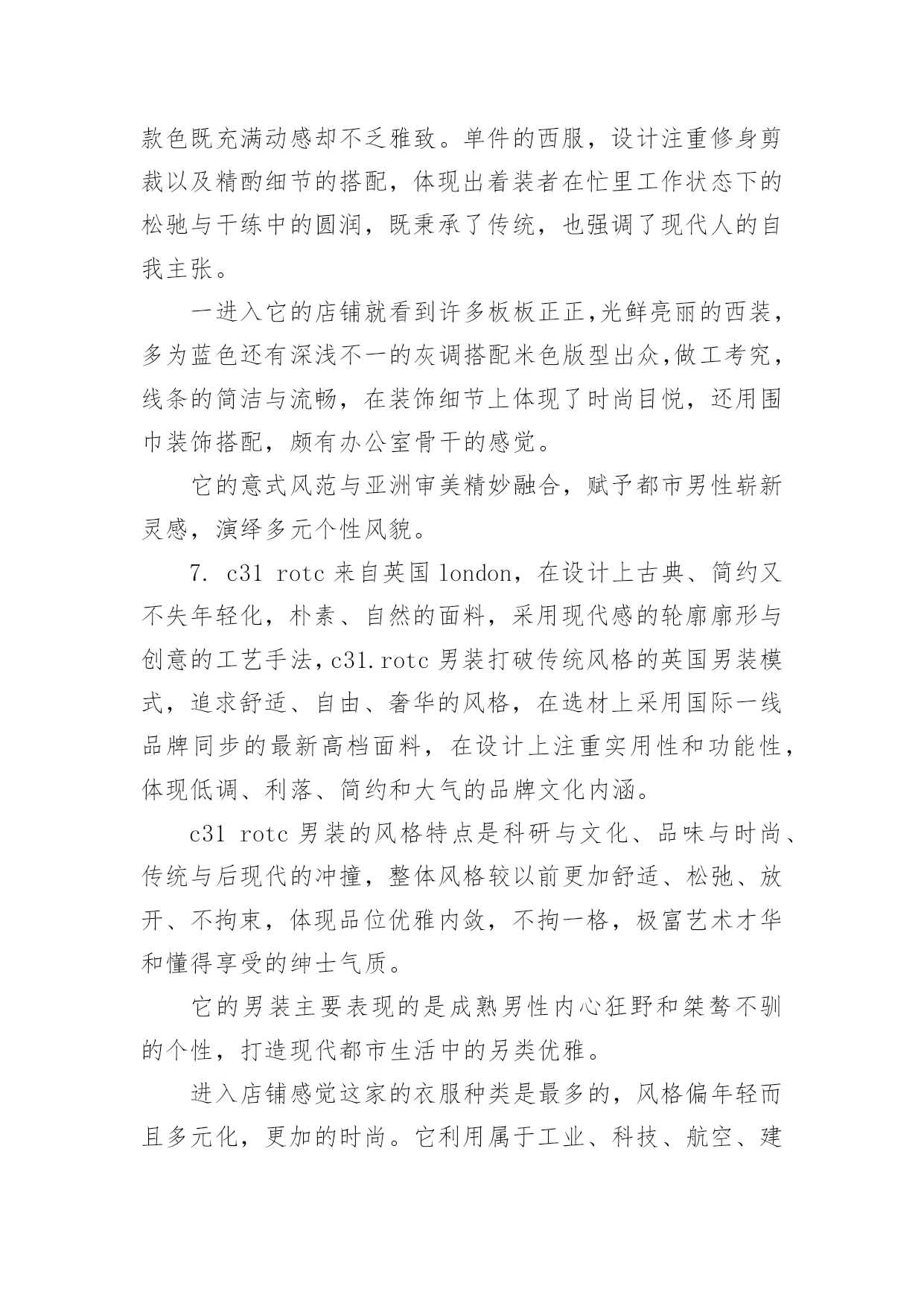 款色既充满动感却不乏雅致。单件的西服，设计注重修身剪裁以及精酌细节的搭配，体现出着装者在忙里工作状态下的松驰与干练中的圆润，既秉承了传统，也强调了现代人的自我主张。

一进入它的店铺就看到许多板板正正,光鲜亮丽的西装，多为蓝色还有深浅不一的灰调搭配米色版型出众,做工考究，线条的简洁与流畅，在装饰细节上体现了时尚目悦，还用围巾装饰搭配，颇有办公室骨干的感觉。

它的意式风范与亚洲审美精妙融合，赋予都市男性崭新灵感，演绎多元个性风貌。

7. c31 rotc 来自英国 london，在设计上古典、简约又不失年轻化，朴素、自然的面料，采用现代感的轮廓廓形与创意的工艺手法，c31.rotc 男装打破传统风格的英国男装模式，追求舒适、自由、奢华的风格，在选材上采用国际一线品牌同步的最新高档面料，在设计上注重实用性和功能性，体现低调、利落、简约和大气的品牌文化内涵。

c31 rotc 男装的风格特点是科研与文化、品味与时尚、传统与后现代的冲撞，整体风格较以前更加舒适、松弛、放开、不拘束，体现品位优雅内敛，不拘一格，极富艺术才华和懂得享受的绅士气质。

它的男装主要表现的是成熟男性内心狂野和桀骜不驯的个性，打造现代都市生活中的另类优雅。

进入店铺感觉这家的衣服种类是最多的，风格偏年轻而且多元化，更加的时尚。它利用属于工业、科技、航空、建